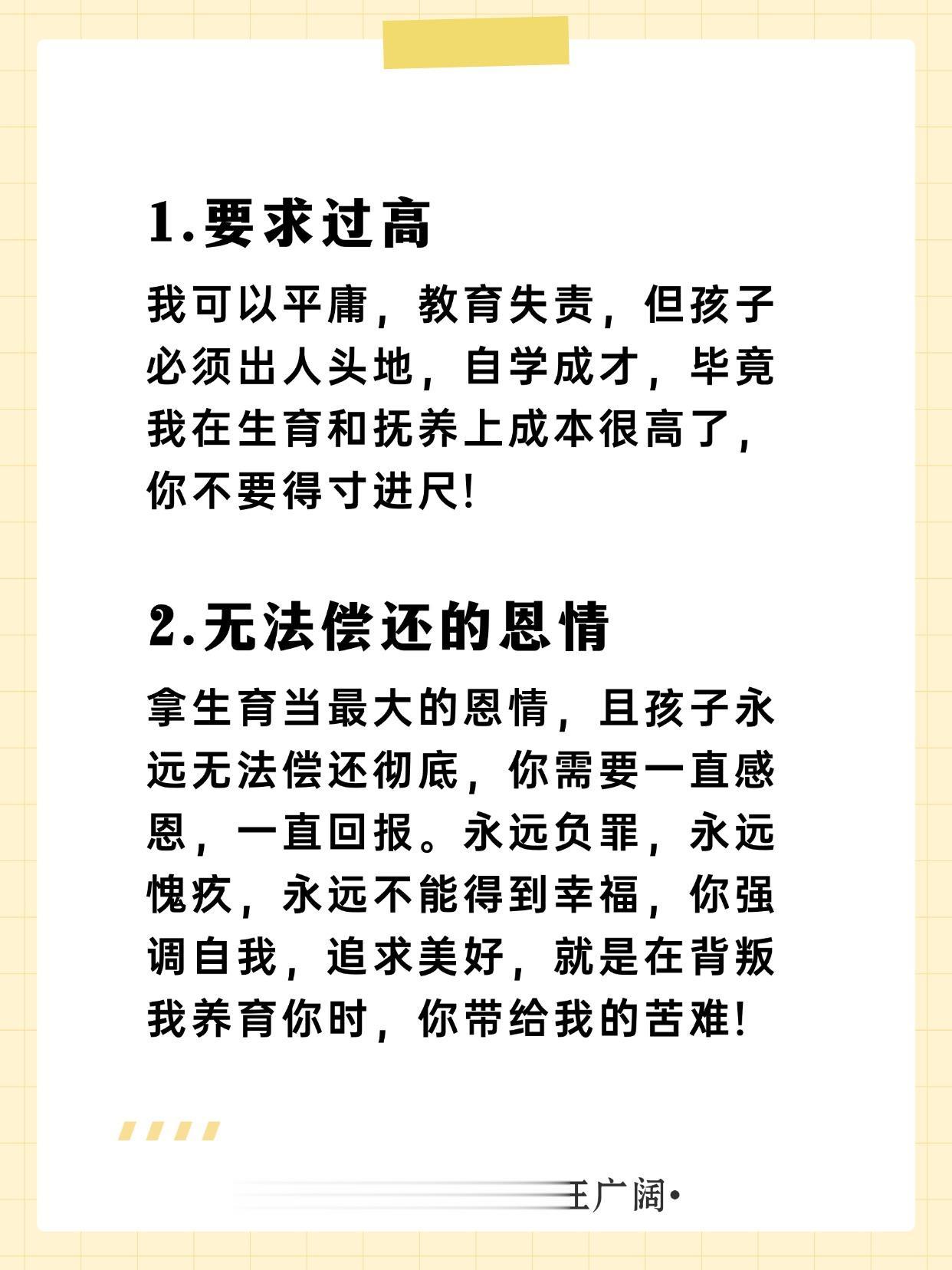 1.要求过高

我可以平庸，教育失责，但孩子必须出人头地，自学成才，毕竟我在生育和抚养上成本很高了，你不要得寸进尺!

2.无法偿还的恩情

拿生育当最大的恩情，且孩子永远无法偿还彻底，你需要一直感恩，一直回报。永远负罪，永远愧疚，永远不能得到幸福，你强调自我，追求美好，就是在背叛我养育你时，你带给我的苦难!

王广阔•